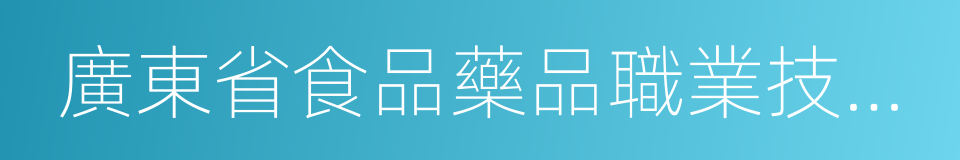 廣東省食品藥品職業技...